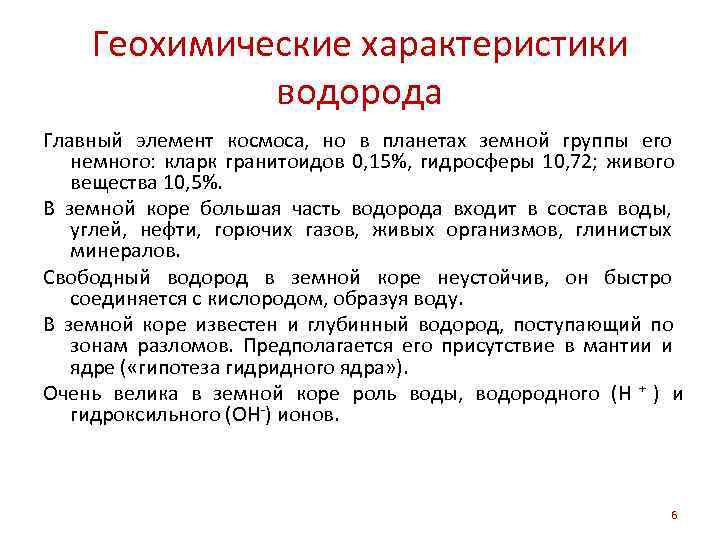 Геохимические характеристики водорода

Главный элемент космоса, но в планетах земной группы его немного: кларк гранитоидов 0,15%, гидросферы 10,72; живого вещества 10,5%.

В земной коре большая часть водорода входит в состав воды, углей, нефти, горючих газов, живых организмов, глинистых минералов.

Свободный водород в земной коре неустойчив, он быстро соединяется с кислородом, образуя воду.

В земной коре известен и глубинный водород, поступающий по зонам разломов. Предполагается его присутствие в мантии и ядре («гипотеза гидридного ядра»).

Очень велика в земной коре роль воды, водородного ($H^+$) и гидроксильного ($OH^-$) ионов.

6